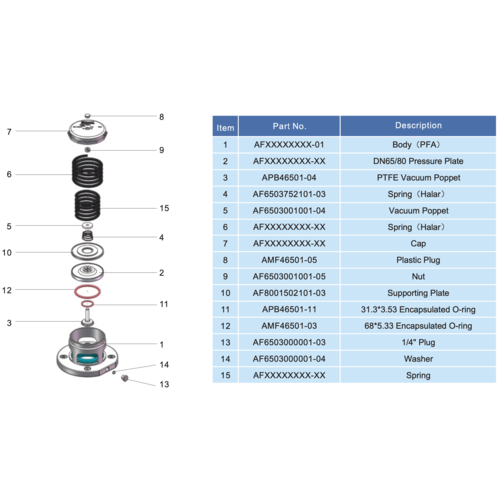 8
7
9
6
15
5
4
10
2
12
11
3
1
14
13

| Item | Part No. | Description |
|---|---|---|
| 1 | AFXXXXXXXX-01 | Body（PFA） |
| 2 | AFXXXXXXXX-XX | DN65/80 Pressure Plate |
| 3 | APB46501-04 | PTFE Vacuum Poppet |
| 4 | AF6503752101-03 | Spring（Halar） |
| 5 | AF6503001001-04 | Vacuum Poppet |
| 6 | AFXXXXXXXX-XX | Spring（Halar） |
| 7 | AFXXXXXXXX-XX | Cap |
| 8 | AMF46501-05 | Plastic Plug |
| 9 | AF6503001001-05 | Nut |
| 10 | AF8001502101-03 | Supporting Plate |
| 11 | APB46501-11 | 31.3*3.53 Encapsulated O-ring |
| 12 | AMF46501-03 | 68*5.33 Encapsulated O-ring |
| 13 | AF6503000001-03 | 1/4" Plug |
| 14 | AF6503000001-04 | Washer |
| 15 | AFXXXXXXXX-XX | Spring |